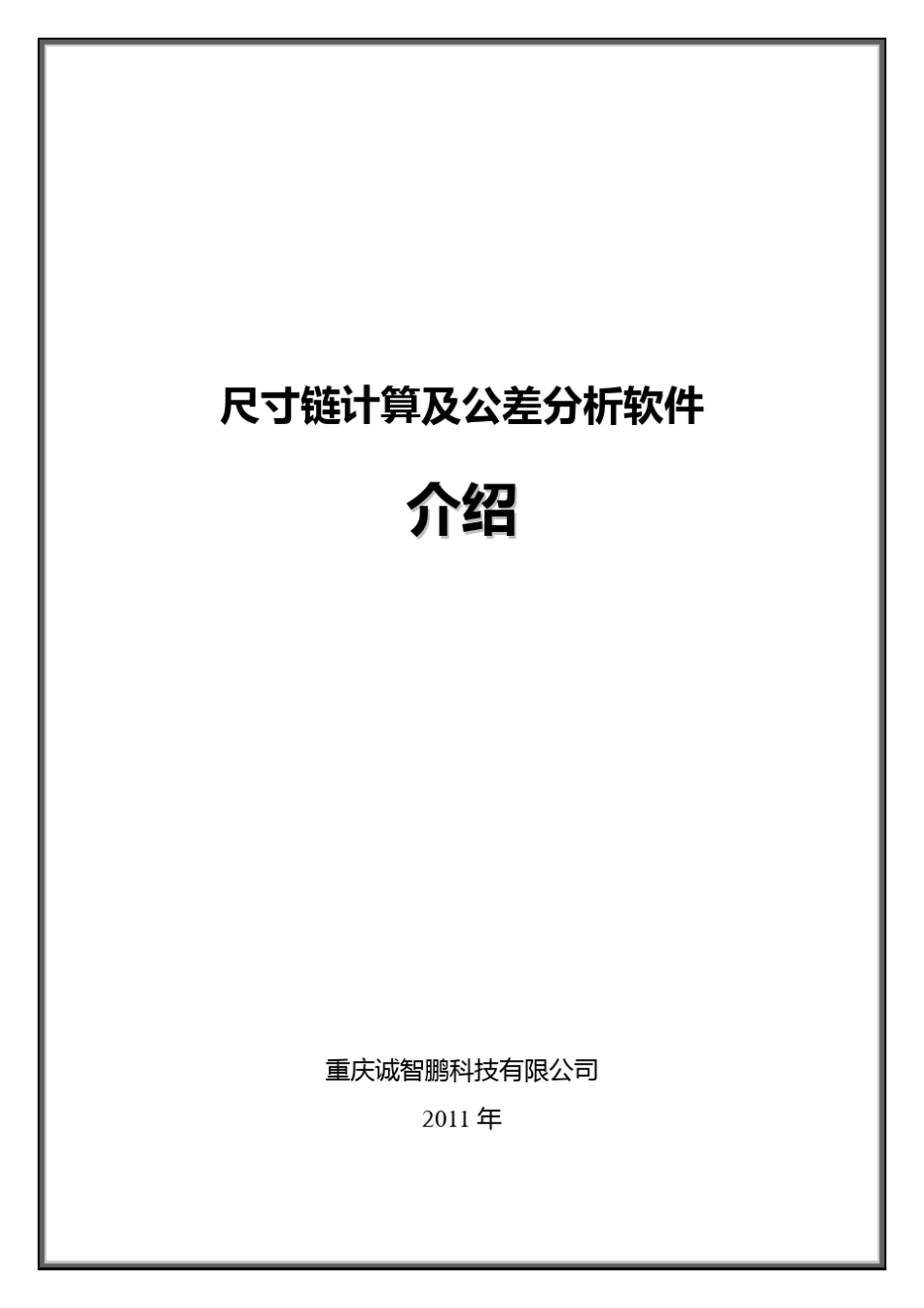 尺寸链计算及公差分析软件

介绍

重庆诚智鹏科技有限公司

2011 年